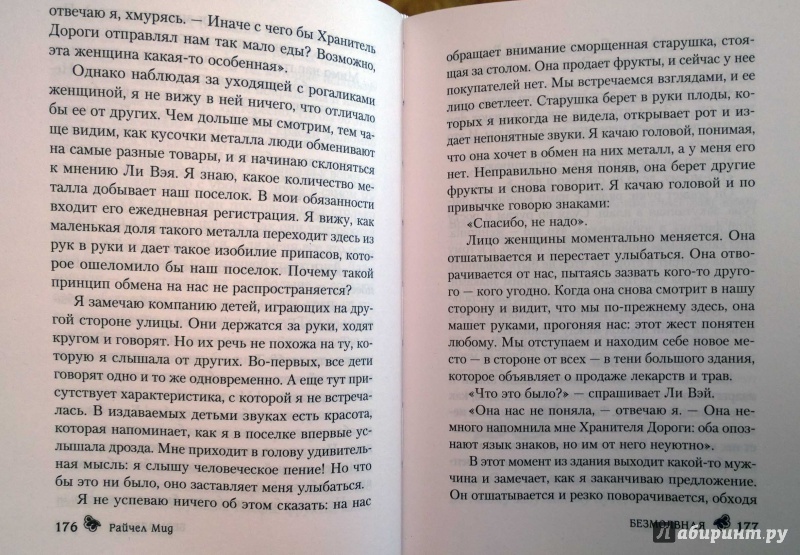 отвечаю я, хмурясь. — Иначе с чего бы Хранитель Дороги отправлял нам так мало еды? Возможно, эта женщина какая-то особенная».

Однако наблюдая за уходящей с рогаликами женщиной, я не вижу в ней ничего, что отличало бы ее от других. Чем дольше мы смотрим, тем чаще видим, как кусочки металла люди обменивают на самые разные товары, и я начинаю склоняться к мнению Ли Вэя. Я знаю, какое количество металла добывает наш поселок. В мои обязанности входит его ежедневная регистрация. Я вижу, как маленькая доля такого металла переходит здесь из рук в руки и дает такое изобилие припасов, которое ошеломило бы наш поселок. Почему такой принцип обмена на нас не распространяется?

Я замечаю компанию детей, играющих на другой стороне улицы. Они держатся за руки, ходят кругом и говорят. Но их речь не похожа на ту, которую я слышала от других. Во-первых, все дети говорят одно и то же одновременно. А еще тут присутствует характеристика, с которой я не встречалась. В издаваемых детьми звуках есть красота, которая напоминает, как я в поселке впервые услышала дрозда. Мне приходит в голову удивительная мысль: я слышу человеческое пение! Но что бы это ни было, оно заставляет меня улыбаться.

Я не успеваю ничего об этом сказать: на нас

176 Райчел Мид

обращает внимание сморщенная старушка, стоящая за столом. Она продает фрукты, и сейчас у нее покупателей нет. Мы встречаемся взглядами, и ее лицо светлеет. Старушка берет в руки плоды, которых я никогда не видела, открывает рот и издает непонятные звуки. Я качаю головой, понимая, что она хочет в обмен на них металл, а у меня его нет. Неправильно меня поняв, она берет другие фрукты и снова говорит. Я качаю головой и по привычке говорю знаками:

«Спасибо, не надо».

Лицо женщины моментально меняется. Она отшатывается и перестает улыбаться. Она отворачивается от нас, пытаясь зазвать кого-то другого — кого угодно. Когда она снова смотрит в нашу сторону и видит, что мы по-прежнему здесь, она машет руками, прогоняя нас: этот жест понятен любому. Мы отступаем и находим себе новое место — в стороне от всех — в тени большого здания, которое объявляет о продаже лекарств и трав.

«Что это было?» — спрашивает Ли Вэй.

«Она нас не поняла, — отвечаю я. — Она немного напомнила мне Хранителя Дороги: оба опознают язык знаков, но им от него неуютно».

В этот момент из здания выходит какой-то мужчина и замечает, как я заканчиваю предложение. Он отшатывается и резко поворачивается, обходя

БЕЗМОЛВНАЯ 177

лабиринт.ру